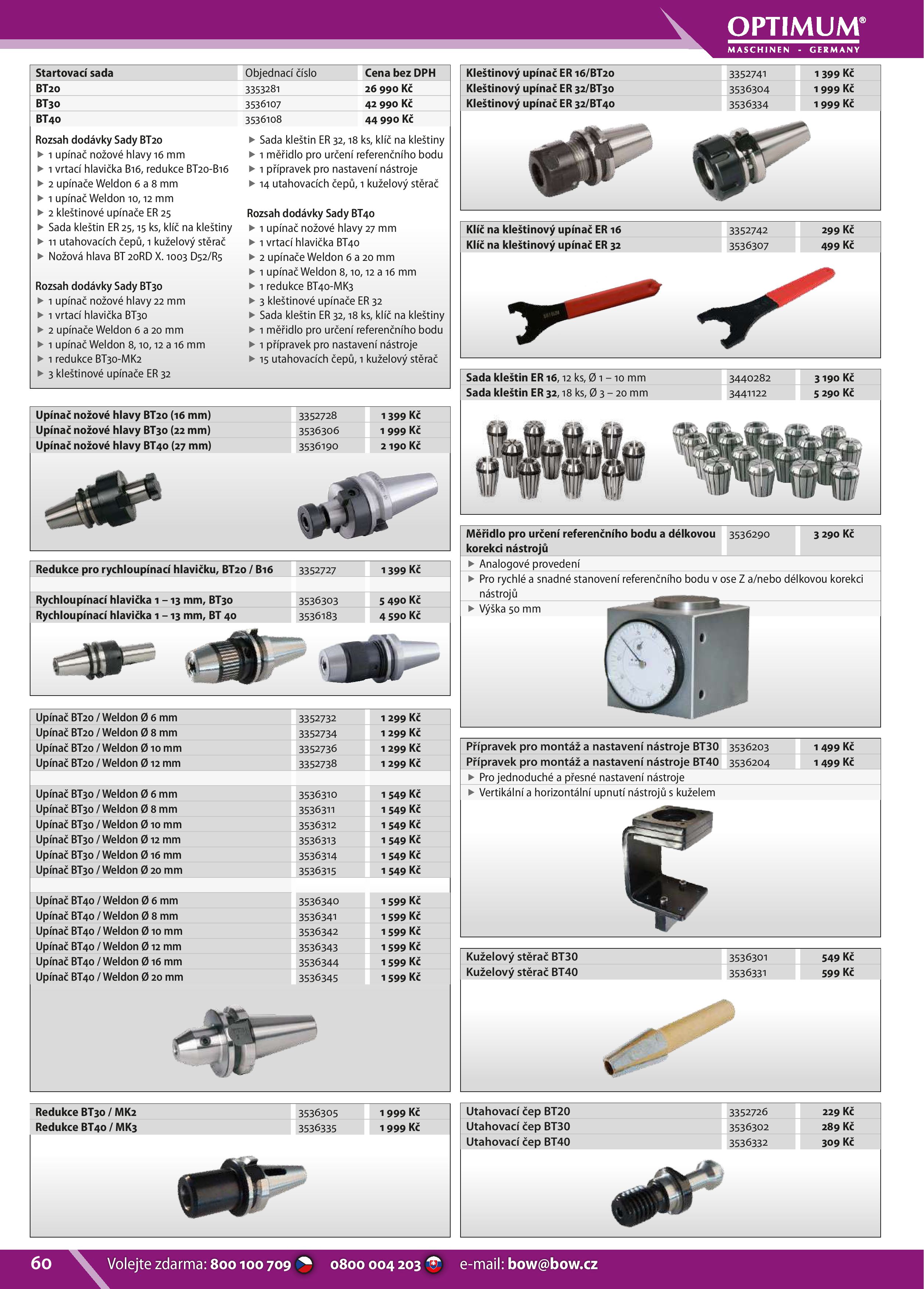 OPTIMUM®
MASCHINEN - GERMANY

| Startovací sada | Objednací číslo | Cena bez DPH |
|---|---|---|
| BT20 | 3353281 | 26 990 Kč |
| BT30 | 3536107 | 42 990 Kč |
| BT40 | 3536108 | 44 990 Kč |

Rozsah dodávky Sady BT20
▶ 1 upínač nožové hlavy 16 mm
▶ 1 vrtací hlavička B16, redukce BT20-B16
▶ 2 upínače Weldon 6 a 8 mm
▶ 1 upínač Weldon 10, 12 mm
▶ 2 kleštinové upínače ER 25
▶ Sada kleštin ER 25, 15 ks, klíč na kleštiny
▶ 11 utahovacích čepů, 1 kuželový stěrač
▶ Nožová hlava BT 20RD X. 1003 D52/R5

Rozsah dodávky Sady BT30
▶ 1 upínač nožové hlavy 22 mm
▶ 1 vrtací hlavička BT30
▶ 2 upínače Weldon 6 a 20 mm
▶ 1 upínač Weldon 8, 10, 12 a 16 mm
▶ 1 redukce BT30-MK2
▶ 3 kleštinové upínače ER 32
▶ Sada kleštin ER 32, 18 ks, klíč na kleštiny
▶ 1 měřidlo pro určení referenčního bodu
▶ 1 přípravek pro nastavení nástroje
▶ 14 utahovacích čepů, 1 kuželový stěrač

Rozsah dodávky Sady BT40
▶ 1 upínač nožové hlavy 27 mm
▶ 1 vrtací hlavička BT40
▶ 2 upínače Weldon 6 a 20 mm
▶ 1 upínač Weldon 8, 10, 12 a 16 mm
▶ 1 redukce BT40-MK3
▶ 3 kleštinové upínače ER 32
▶ Sada kleštin ER 32, 18 ks, klíč na kleštiny
▶ 1 měřidlo pro určení referenčního bodu
▶ 1 přípravek pro nastavení nástroje
▶ 15 utahovacích čepů, 1 kuželový stěrač

| Upínač nožové hlavy BT20 (16 mm) | 3352728 | 1 399 Kč |
|---|---|---|
| Upínač nožové hlavy BT30 (22 mm) | 3536306 | 1 999 Kč |
| Upínač nožové hlavy BT40 (27 mm) | 3536190 | 2 190 Kč |

| Redukce pro rychloupínací hlavičku, BT20 / B16 | 3352727 | 1 399 Kč |
|---|---|---|
| Rychloupínací hlavička 1 – 13 mm, BT30 | 3536303 | 5 490 Kč |
| Rychloupínací hlavička 1 – 13 mm, BT 40 | 3536183 | 4 590 Kč |

| Upínač BT20 / Weldon Ø 6 mm | 3352732 | 1 299 Kč |
|---|---|---|
| Upínač BT20 / Weldon Ø 8 mm | 3352734 | 1 299 Kč |
| Upínač BT20 / Weldon Ø 10 mm | 3352736 | 1 299 Kč |
| Upínač BT20 / Weldon Ø 12 mm | 3352738 | 1 299 Kč |
| Upínač BT30 / Weldon Ø 6 mm | 3536310 | 1 549 Kč |
| Upínač BT30 / Weldon Ø 8 mm | 3536311 | 1 549 Kč |
| Upínač BT30 / Weldon Ø 10 mm | 3536312 | 1 549 Kč |
| Upínač BT30 / Weldon Ø 12 mm | 3536313 | 1 549 Kč |
| Upínač BT30 / Weldon Ø 16 mm | 3536314 | 1 549 Kč |
| Upínač BT30 / Weldon Ø 20 mm | 3536315 | 1 549 Kč |
| Upínač BT40 / Weldon Ø 6 mm | 3536340 | 1 599 Kč |
| Upínač BT40 / Weldon Ø 8 mm | 3536341 | 1 599 Kč |
| Upínač BT40 / Weldon Ø 10 mm | 3536342 | 1 599 Kč |
| Upínač BT40 / Weldon Ø 12 mm | 3536343 | 1 599 Kč |
| Upínač BT40 / Weldon Ø 16 mm | 3536344 | 1 599 Kč |
| Upínač BT40 / Weldon Ø 20 mm | 3536345 | 1 599 Kč |

| Redukce BT30 / MK2 | 3536305 | 1 999 Kč |
|---|---|---|
| Redukce BT40 / MK3 | 3536335 | 1 999 Kč |

| Kleštinový upínač ER 16/BT20 | 3352741 | 1 399 Kč |
|---|---|---|
| Kleštinový upínač ER 32/BT30 | 3536304 | 1 999 Kč |
| Kleštinový upínač ER 32/BT40 | 3536334 | 1 999 Kč |

| Klíč na kleštinový upínač ER 16 | 3352742 | 299 Kč |
|---|---|---|
| Klíč na kleštinový upínač ER 32 | 3536307 | 499 Kč |

| Sada kleštin ER 16, 12 ks, Ø 1 – 10 mm | 3440282 | 3 190 Kč |
|---|---|---|
| Sada kleštin ER 32, 18 ks, Ø 3 – 20 mm | 3441122 | 5 290 Kč |

| Měřidlo pro určení referenčního bodu a délkovou korekci nástrojů | 3536290 | 3 290 Kč |
|---|---|---|

▶ Analogové provedení
▶ Pro rychlé a snadné stanovení referenčního bodu v ose Z a/nebo délkovou korekci nástrojů
▶ Výška 50 mm

| Přípravek pro montáž a nastavení nástroje BT30 | 3536203 | 1 499 Kč |
|---|---|---|
| Přípravek pro montáž a nastavení nástroje BT40 | 3536204 | 1 499 Kč |

▶ Pro jednoduché a přesné nastavení nástroje
▶ Vertikální a horizontální upnutí nástrojů s kuželem

| Kuželový stěrač BT30 | 3536301 | 549 Kč |
|---|---|---|
| Kuželový stěrač BT40 | 3536331 | 599 Kč |

| Utahovací čep BT20 | 3352726 | 229 Kč |
|---|---|---|
| Utahovací čep BT30 | 3536302 | 289 Kč |
| Utahovací čep BT40 | 3536332 | 309 Kč |

60 Volejte zdarma: 800 100 709 0800 004 203 e-mail: bow@bow.cz